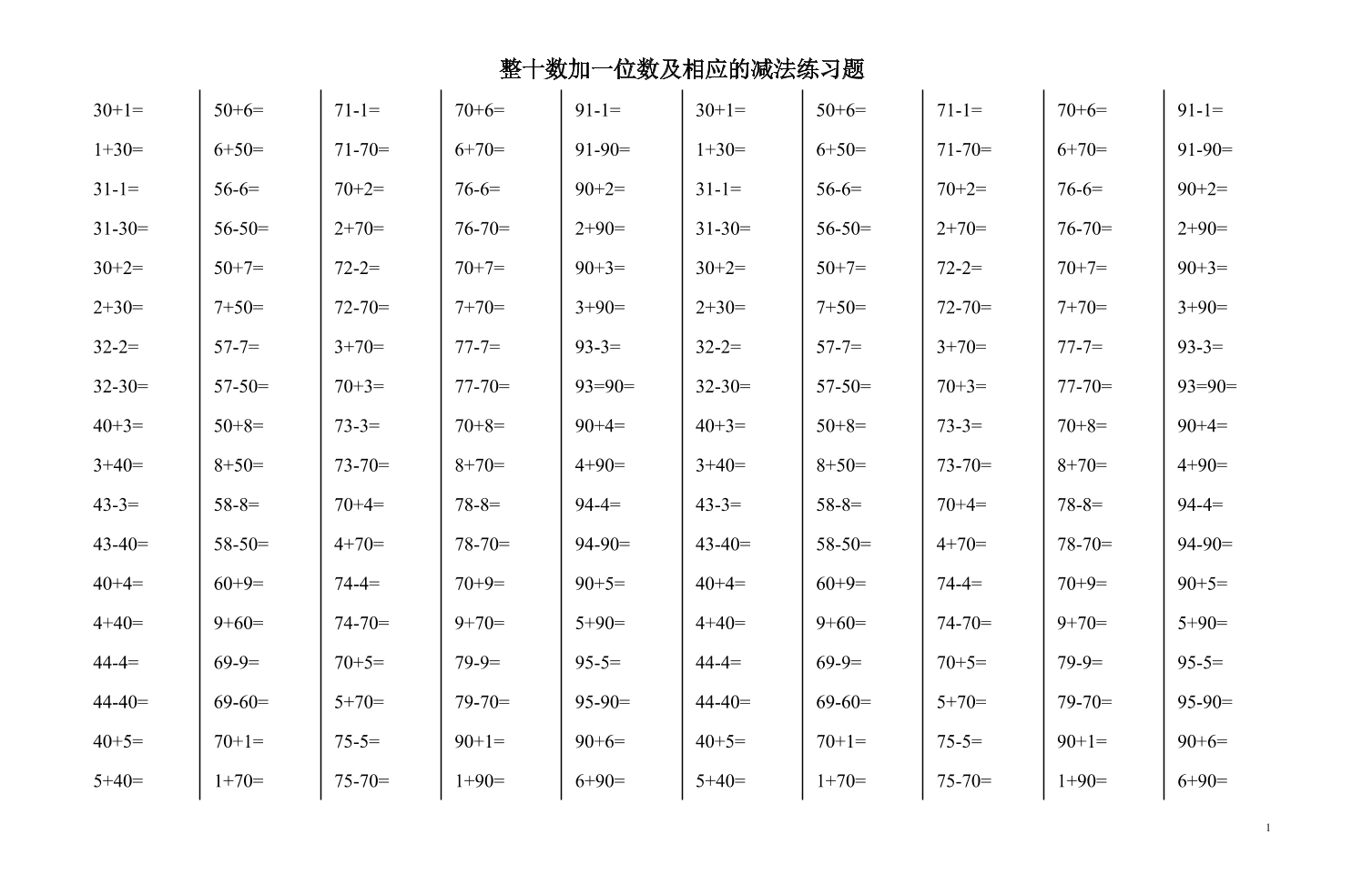 整十数加一位数及相应的减法练习题

30+1=
1+30=
31-1=
31-30=
30+2=
2+30=
32-2=
32-30=
40+3=
3+40=
43-3=
43-40=
40+4=
4+40=
44-4=
44-40=
40+5=
5+40=

50+6=
6+50=
56-6=
56-50=
50+7=
7+50=
57-7=
57-50=
50+8=
8+50=
58-8=
58-50=
60+9=
9+60=
69-9=
69-60=
70+1=
1+70=

71-1=
71-70=
70+2=
2+70=
72-2=
72-70=
3+70=
70+3=
73-3=
73-70=
70+4=
4+70=
74-4=
74-70=
70+5=
5+70=
75-5=
75-70=

70+6=
6+70=
76-6=
76-70=
70+7=
7+70=
77-7=
77-70=
70+8=
8+70=
78-8=
78-70=
70+9=
9+70=
79-9=
79-70=
90+1=
1+90=

91-1=
91-90=
90+2=
2+90=
90+3=
3+90=
93-3=
93=90=
90+4=
4+90=
94-4=
94-90=
90+5=
5+90=
95-5=
95-90=
90+6=
6+90=

30+1=
1+30=
31-1=
31-30=
30+2=
2+30=
32-2=
32-30=
40+3=
3+40=
43-3=
43-40=
40+4=
4+40=
44-4=
44-40=
40+5=
5+40=

50+6=
6+50=
56-6=
56-50=
50+7=
7+50=
57-7=
57-50=
50+8=
8+50=
58-8=
58-50=
60+9=
9+60=
69-9=
69-60=
70+1=
1+70=

71-1=
71-70=
70+2=
2+70=
72-2=
72-70=
3+70=
70+3=
73-3=
73-70=
70+4=
4+70=
74-4=
74-70=
70+5=
5+70=
75-5=
75-70=

70+6=
6+70=
76-6=
76-70=
70+7=
7+70=
77-7=
77-70=
70+8=
8+70=
78-8=
78-70=
70+9=
9+70=
79-9=
79-70=
90+1=
1+90=

91-1=
91-90=
90+2=
2+90=
90+3=
3+90=
93-3=
93=90=
90+4=
4+90=
94-4=
94-90=
90+5=
5+90=
95-5=
95-90=
90+6=
6+90=

1